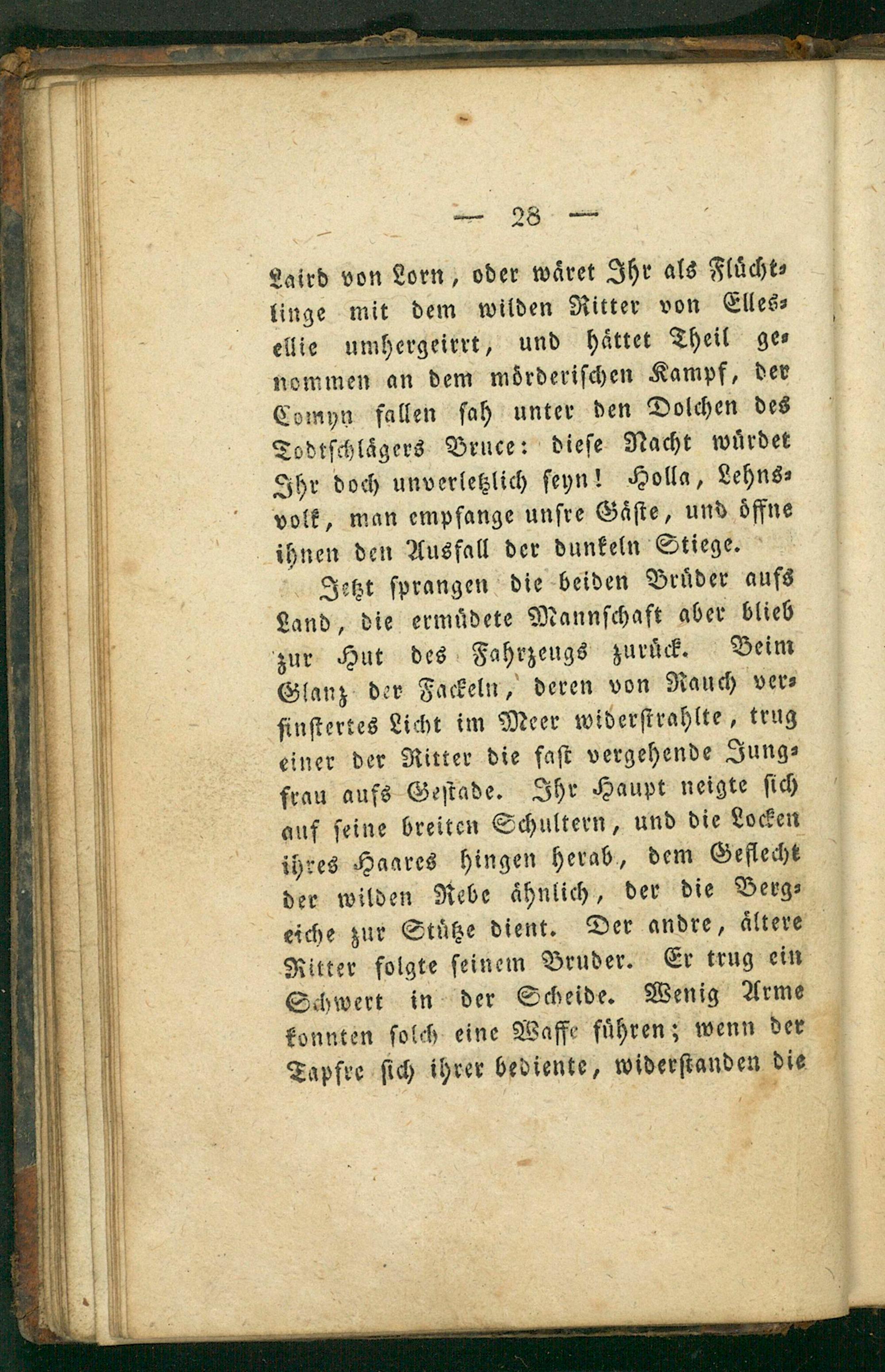 — 28 —

Laird von Lorn, oder wäret Ihr als Flüchtlinge mit dem wilden Ritter von Ellesellie umhergeirrt, und hättet Theil genommen an dem mörderischen Kampf, der Comyn fallen sah unter den Dolchen des Todtschlägers Bruce: diese Nacht würdet Ihr doch unverletzlich seyn! Holla, Lehnsvolk, man empfange unsre Gäste, und öffne ihnen den Ausfall der dunkeln Stiege.

Jetzt sprangen die beiden Brüder aufs Land, die ermüdete Mannschaft aber blieb zur Hut des Fahrzeugs zurück. Beim Glanz der Fackeln, deren von Rauch verfinstertes Licht im Meer widerstrahlte, trug einer der Ritter die fast vergehende Jungfrau aufs Gestade. Ihr Haupt neigte sich auf seine breiten Schultern, und die Locken ihres Haares hingen herab, dem Geflecht der wilden Rebe ähnlich, der die Bergeiche zur Stütze dient. Der andre, ältere Ritter folgte seinem Bruder. Er trug ein Schwert in der Scheide. Wenig Arme konnten solch eine Waffe führen; wenn der Tapfre sich ihrer bediente, widerstanden die